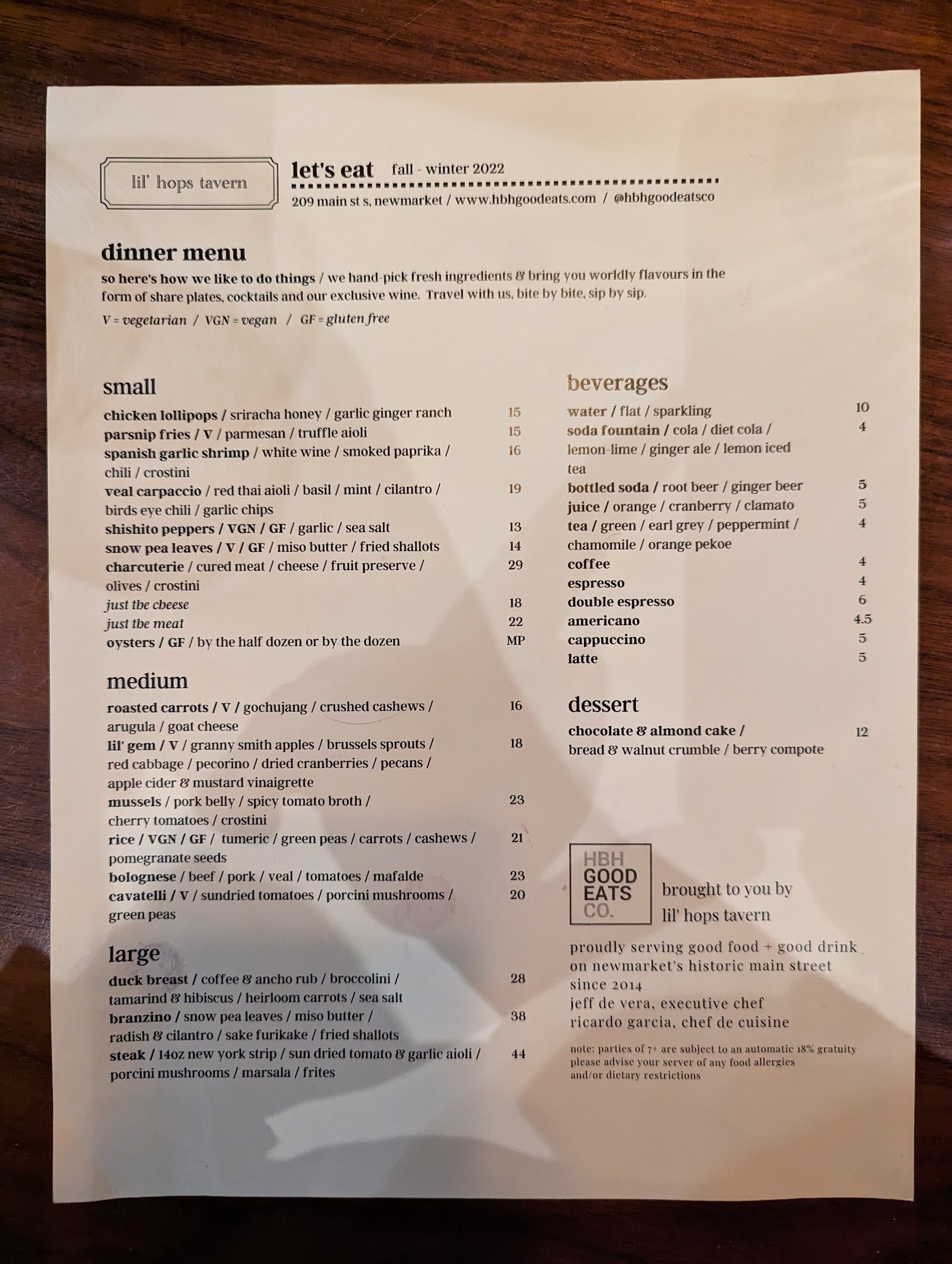 lil' hops tavern

let's eat fall - winter 2022

209 main st s, newmarket / www.hbhgoodeats.com / @hbhgoodeatsco

dinner menu

so here's how we like to do things / we hand-pick fresh ingredients & bring you worldly flavours in the form of share plates, cocktails and our exclusive wine. Travel with us, bite by bite, sip by sip.

V = vegetarian / VGN = vegan / GF = gluten free

small

chicken lollipops / sriracha honey / garlic ginger ranch 15
parsnip fries / V / parmesan / truffle aioli 15
spanish garlic shrimp / white wine / smoked paprika / chili / crostini 16
veal carpaccio / red thai aioli / basil / mint / cilantro / birds eye chili / garlic chips 19
shishito peppers / VGN / GF / garlic / sea salt 13
snow pea leaves / V / GF / miso butter / fried shallots 14
charcuterie / cured meat / cheese / fruit preserve / olives / crostini 29
just the cheese 18
just the meat 22
oysters / GF / by the half dozen or by the dozen MP

medium

roasted carrots / V / gochujang / crushed cashews / arugula / goat cheese 16
lil' gem / V / granny smith apples / brussels sprouts / red cabbage / pecorino / dried cranberries / pecans / apple cider & mustard vinaigrette 18
mussels / pork belly / spicy tomato broth / cherry tomatoes / crostini 23
rice / VGN / GF / tumeric / green peas / carrots / cashews / pomegranate seeds 21
bolognese / beef / pork / veal / tomatoes / mafalde 23
cavatelli / V / sundried tomatoes / porcini mushrooms / green peas 20

large

duck breast / coffee & ancho rub / broccolini / tamarind & hibiscus / heirloom carrots / sea salt 28
branzino / snow pea leaves / miso butter / radish & cilantro / sake furikake / fried shallots 38
steak / 14oz new york strip / sun dried tomato & garlic aioli / porcini mushrooms / marsala / frites 44

beverages

water / flat / sparkling 10
soda fountain / cola / diet cola / lemon-lime / ginger ale / lemon iced tea 4
bottled soda / root beer / ginger beer 5
juice / orange / cranberry / clamato 5
tea / green / earl grey / peppermint / chamomile / orange pekoe 4
coffee 4
espresso 4
double espresso 6
americano 4.5
cappuccino 5
latte 5

dessert

chocolate & almond cake / bread & walnut crumble / berry compote 12

HBH GOOD EATS CO.

brought to you by
lil' hops tavern

proudly serving good food + good drink
on newmarket's historic main street
since 2014
jeff de vera, executive chef
ricardo garcia, chef de cuisine

note: parties of 7+ are subject to an automatic 18% gratuity
please advise your server of any food allergies
and/or dietary restrictions